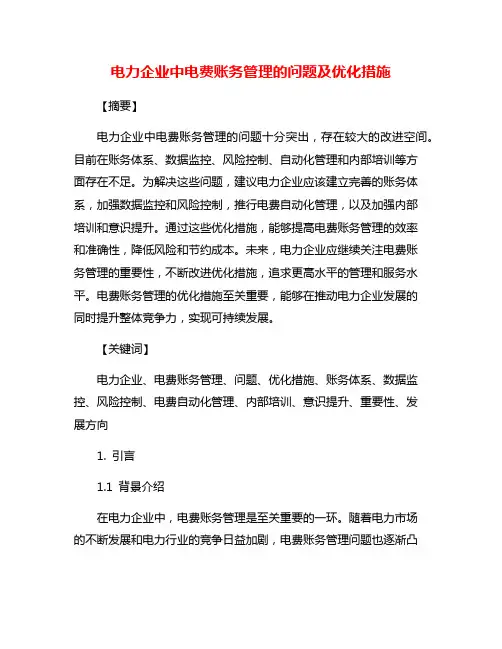 电力企业中电费账务管理的问题及优化措施

【摘要】

电力企业中电费账务管理的问题十分突出，存在较大的改进空间。目前在账务体系、数据监控、风险控制、自动化管理和内部培训等方面存在不足。为解决这些问题，建议电力企业应该建立完善的账务体系，加强数据监控和风险控制，推行电费自动化管理，以及加强内部培训和意识提升。通过这些优化措施，能够提高电费账务管理的效率和准确性，降低风险和节约成本。未来，电力企业应继续关注电费账务管理的重要性，不断改进优化措施，追求更高水平的管理和服务水平。电费账务管理的优化措施至关重要，能够在推动电力企业发展的同时提升整体竞争力，实现可持续发展。

【关键词】

电力企业、电费账务管理、问题、优化措施、账务体系、数据监控、风险控制、电费自动化管理、内部培训、意识提升、重要性、发展方向

1. 引言

1.1 背景介绍

在电力企业中，电费账务管理是至关重要的一环。随着电力市场的不断发展和电力行业的竞争日益加剧，电费账务管理问题也逐渐凸